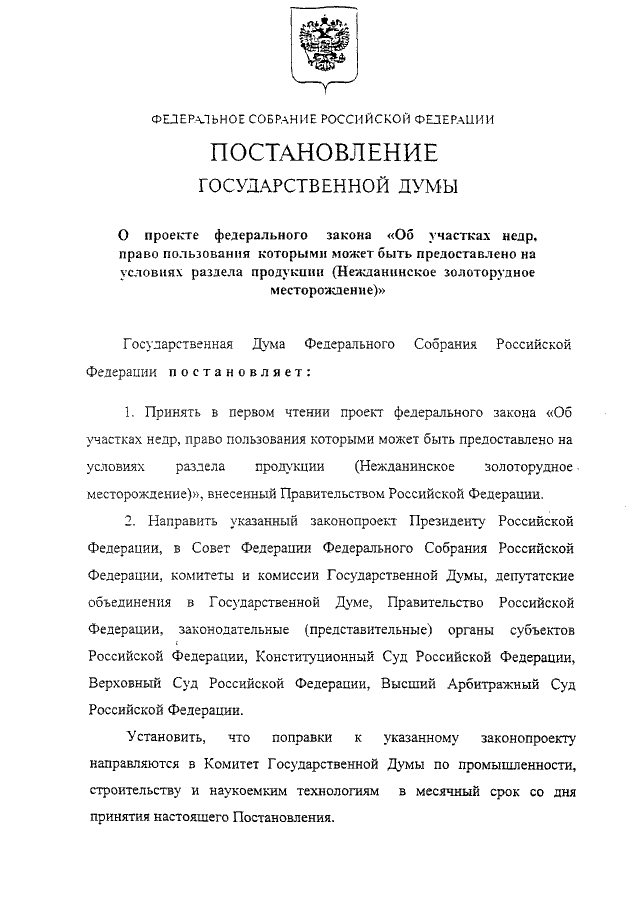 ФЕДЕРАЛЬНОЕ СОБРАНИЕ РОССИЙСКОЙ ФЕДЕРАЦИИ

ПОСТАНОВЛЕНИЕ

ГОСУДАРСТВЕННОЙ ДУМЫ

О проекте федерального закона «Об участках недр, право пользования которыми может быть предоставлено на условиях раздела продукции (Нежданинское золоторудное месторождение)»

Государственная Дума Федерального Собрания Российской Федерации постановляет:

1. Принять в первом чтении проект федерального закона «Об участках недр, право пользования которыми может быть предоставлено на условиях раздела продукции (Нежданинское золоторудное месторождение)», внесенный Правительством Российской Федерации.

2. Направить указанный законопроект Президенту Российской Федерации, в Совет Федерации Федерального Собрания Российской Федерации, комитеты и комиссии Государственной Думы, депутатские объединения в Государственной Думе, Правительство Российской Федерации, законодательные (представительные) органы субъектов Российской Федерации, Конституционный Суд Российской Федерации, Верховный Суд Российской Федерации, Высший Арбитражный Суд Российской Федерации.

Установить, что поправки к указанному законопроекту направляются в Комитет Государственной Думы по промышленности, строительству и наукоемким технологиям в месячный срок со дня принятия настоящего Постановления.